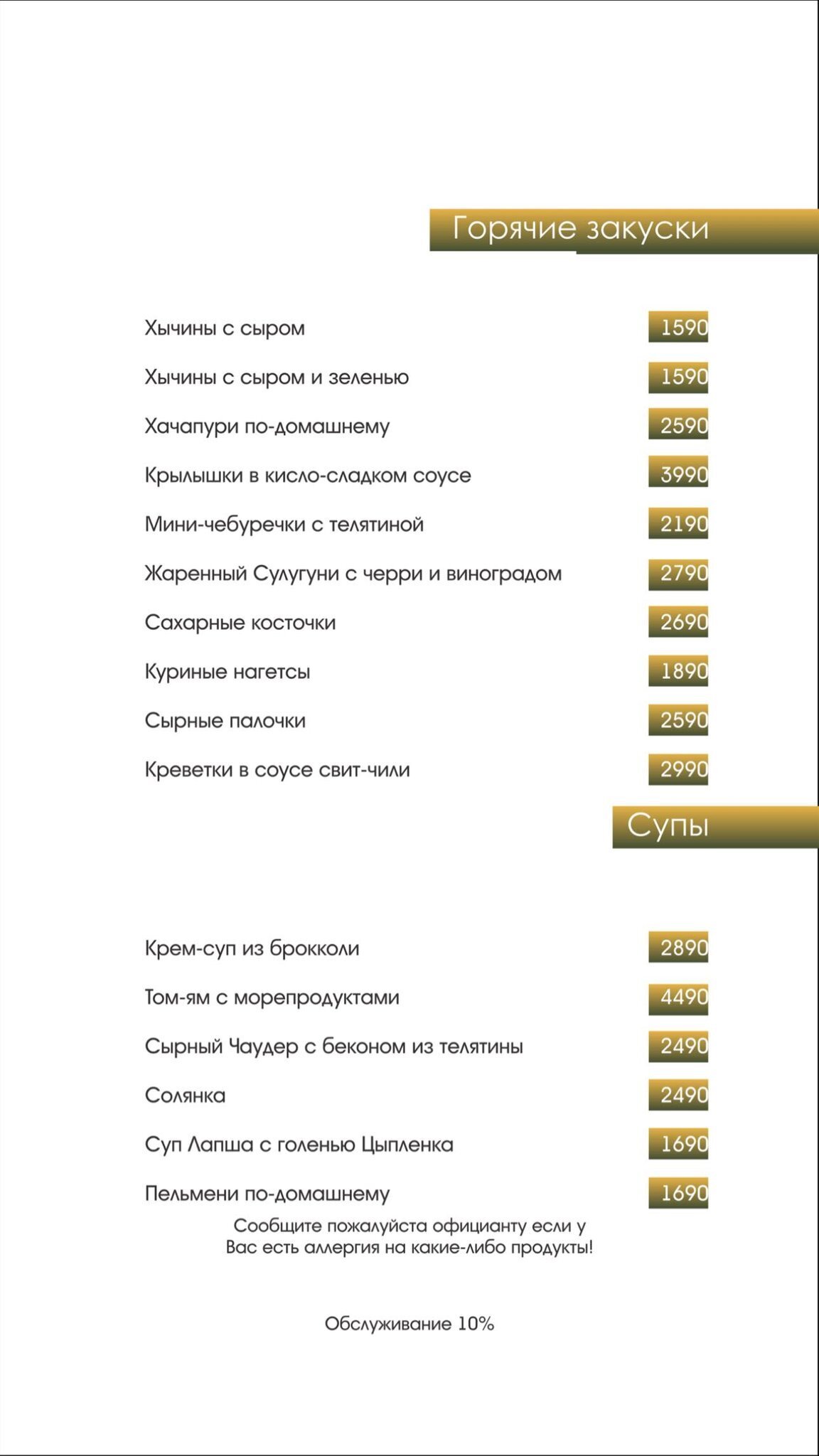 Горячие закуски

Хычины с сыром 1590

Хычины с сыром и зеленью 1590

Хачапури по-домашнему 2590

Крылышки в кисло-сладком соусе 3990

Мини-чебуречки с телятиной 2190

Жаренный Сулугуни с черри и виноградом 2790

Сахарные косточки 2690

Куриные нагетсы 1890

Сырные палочки 2590

Креветки в соусе свит-чили 2990

Супы

Крем-суп из брокколи 2890

Том-ям с морепродуктами 4490

Сырный Чаудер с беконом из телятины 2490

Солянка 2490

Суп Лапша с голенью Цыпленка 1690

Пельмени по-домашнему 1690

Сообщите пожалуйста официанту если у Вас есть аллергия на какие-либо продукты!

Обслуживание 10%